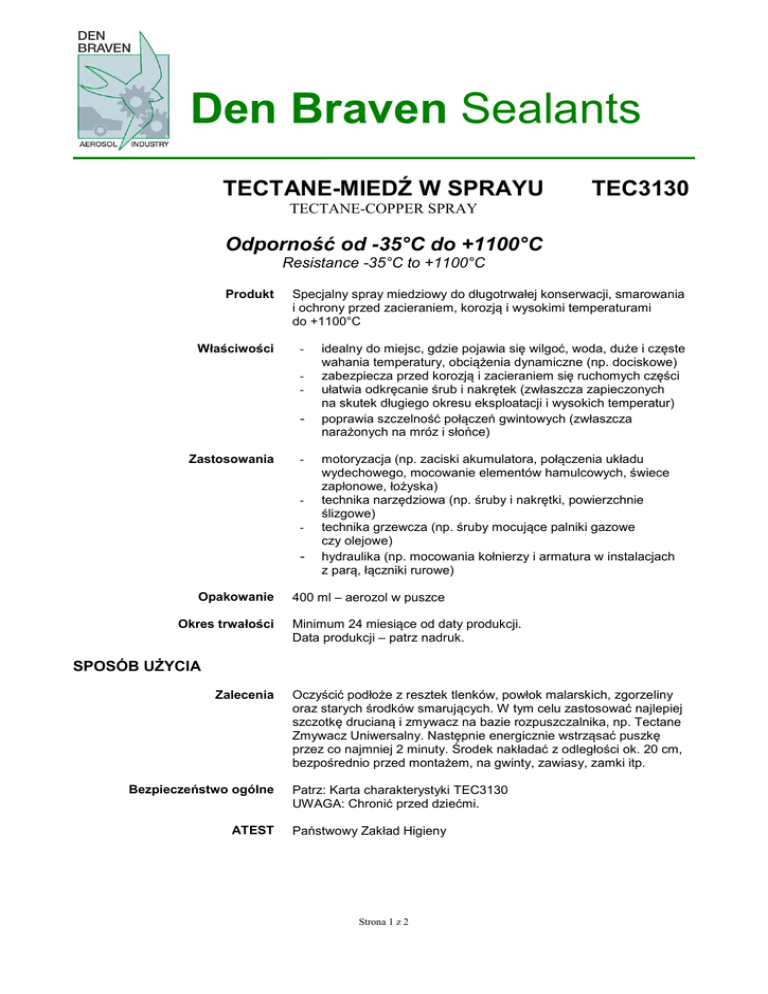 DEN BRAVEN

AEROSOL INDUSTRY

Den Braven Sealants

TECTANE-MIEDŹ W SPRAYU TEC3130

TECTANE-COPPER SPRAY

Odporność od -35°C do +1100°C

Resistance -35°C to +1100°C

Produkt

Specjalny spray miedziowy do długotrwałej konserwacji, smarowania i ochrony przed zacieraniem, korozją i wysokimi temperaturami do +1100°C

Właściwości

- idealny do miejsc, gdzie pojawia się wilgoć, woda, duże i częste wahania temperatury, obciążenia dynamiczne (np. dociskowe)
- zabezpiecza przed korozją i zacieraniem się ruchomych części
- ułatwia odkręcanie śrub i nakrętek (zwłaszcza zapieczonych na skutek długiego okresu eksploatacji i wysokich temperatur)
- poprawia szczelność połączeń gwintowych (zwłaszcza narażonych na mróz i słońce)

Zastosowania

- motoryzacja (np. zaciski akumulatora, połączenia układu wydechowego, mocowanie elementów hamulcowych, świece zapłonowe, łożyska)
- technika narzędziowa (np. śruby i nakrętki, powierzchnie ślizgowe)
- technika grzewcza (np. śruby mocujące palniki gazowe czy olejowe)
- hydraulika (np. mocowania kołnierzy i armatura w instalacjach z parą, łączniki rurowe)

Opakowanie

400 ml – aerozol w puszce

Okres trwałości

Minimum 24 miesiące od daty produkcji.
Data produkcji – patrz nadruk.

SPOSÓB UŻYCIA

Zalecenia

Oczyścić podłoże z resztek tlenków, powłok malarskich, zgorzeliny oraz starych środków smarujących. W tym celu zastosować najlepiej szczotkę drucianą i zmywacz na bazie rozpuszczalnika, np. Tectane Zmywacz Uniwersalny. Następnie energicznie wstrząsać puszkę przez co najmniej 2 minuty. Środek nakładać z odległości ok. 20 cm, bezpośrednio przed montażem, na gwinty, zawiasy, zamki itp.

Bezpieczeństwo ogólne

Patrz: Karta charakterystyki TEC3130
UWAGA: Chronić przed dziećmi.

ATEST

Państwowy Zakład Higieny

Strona 1 z 2